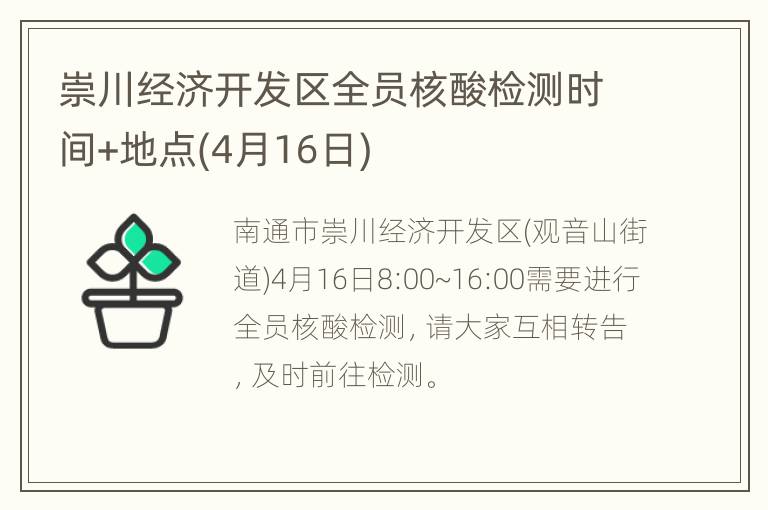 崇川经济开发区全员核酸检测时间+地点(4月16日)

南通市崇川经济开发区(观音山街道)4月16日8:00~16:00需要进行全员核酸检测, 请大家互相转告, 及时前往检测。